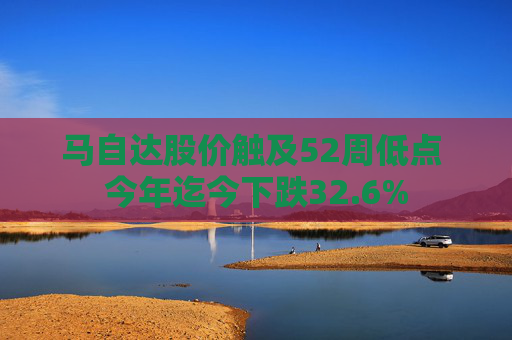 马自达股价触及52周低点
今年迄今下跌32.6%